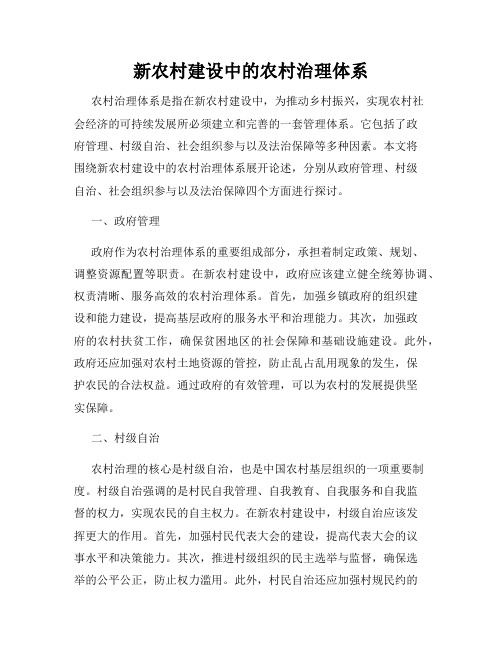 新农村建设中的农村治理体系

农村治理体系是指在新农村建设中，为推动乡村振兴，实现农村社会经济的可持续发展所必须建立和完善的一套管理体系。它包括了政府管理、村级自治、社会组织参与以及法治保障等多种因素。本文将围绕新农村建设中的农村治理体系展开论述，分别从政府管理、村级自治、社会组织参与以及法治保障四个方面进行探讨。

一、政府管理

政府作为农村治理体系的重要组成部分，承担着制定政策、规划、调整资源配置等职责。在新农村建设中，政府应该建立健全统筹协调、权责清晰、服务高效的农村治理体系。首先，加强乡镇政府的组织建设和能力建设，提高基层政府的服务水平和治理能力。其次，加强政府的农村扶贫工作，确保贫困地区的社会保障和基础设施建设。此外，政府还应加强对农村土地资源的管控，防止乱占乱用现象的发生，保护农民的合法权益。通过政府的有效管理，可以为农村的发展提供坚实保障。

二、村级自治

农村治理的核心是村级自治，也是中国农村基层组织的一项重要制度。村级自治强调的是村民自我管理、自我教育、自我服务和自我监督的权力，实现农民的自主权力。在新农村建设中，村级自治应该发挥更大的作用。首先，加强村民代表大会的建设，提高代表大会的议事水平和决策能力。其次，推进村级组织的民主选举与监督，确保选举的公平公正，防止权力滥用。此外，村民自治还应加强村规民约的